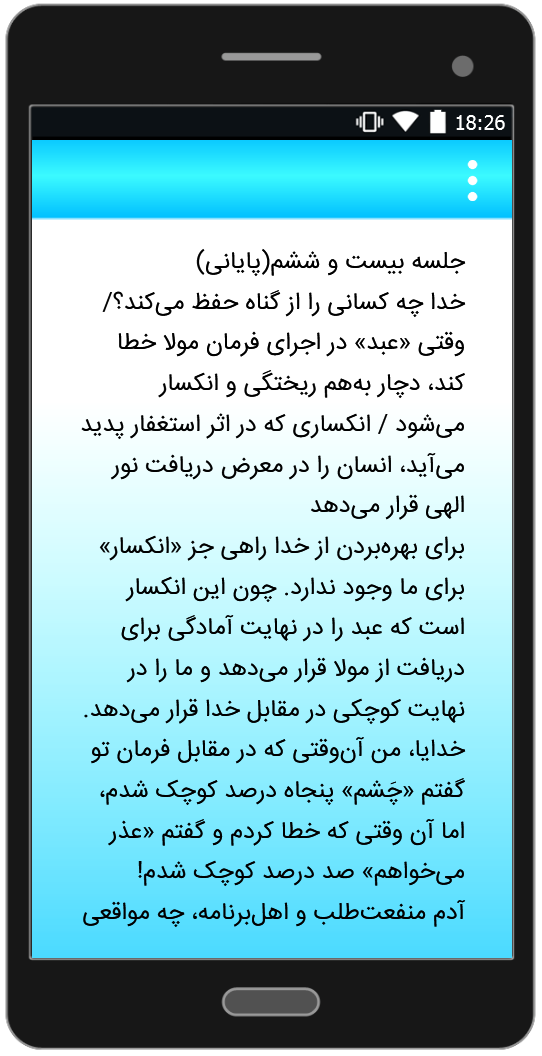 18:26

جلسه بیست و ششم(پایانی)
خدا چه کسانی را از گناه حفظ می‌کند؟/ وقتی «عبد» در اجرای فرمان مولا خطا کند، دچار به‌هم ریختگی و انکسار می‌شود / انکساری که در اثر استغفار پدید می‌آید، انسان را در معرض دریافت نور الهی قرار می‌دهد
برای بهره‌بردن از خدا راهی جز «انکسار» برای ما وجود ندارد. چون این انکسار است که عبد را در نهایت آمادگی برای دریافت از مولا قرار می‌دهد و ما را در نهایت کوچکی در مقابل خدا قرار می‌دهد.
خدایا، من آن‌وقتی که در مقابل فرمان تو گفتم «چَشم» پنجاه درصد کوچک شدم، اما آن وقتی که خطا کردم و گفتم «عذر می‌خواهم» صد درصد کوچک شدم!
آدم منفعت‌طلب و اهل‌برنامه، چه مواقعی